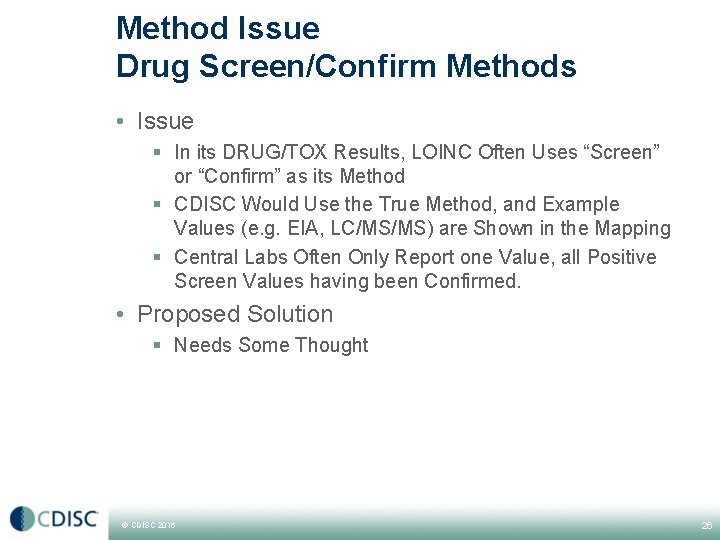 Method Issue
Drug Screen/Confirm Methods

• Issue
  ▪ In its DRUG/TOX Results, LOINC Often Uses “Screen” or “Confirm” as its Method
  ▪ CDISC Would Use the True Method, and Example Values (e.g. EIA, LC/MS/MS) are Shown in the Mapping
  ▪ Central Labs Often Only Report one Value, all Positive Screen Values having been Confirmed.
• Proposed Solution
  ▪ Needs Some Thought

CDISC

© CDISC 2016

26